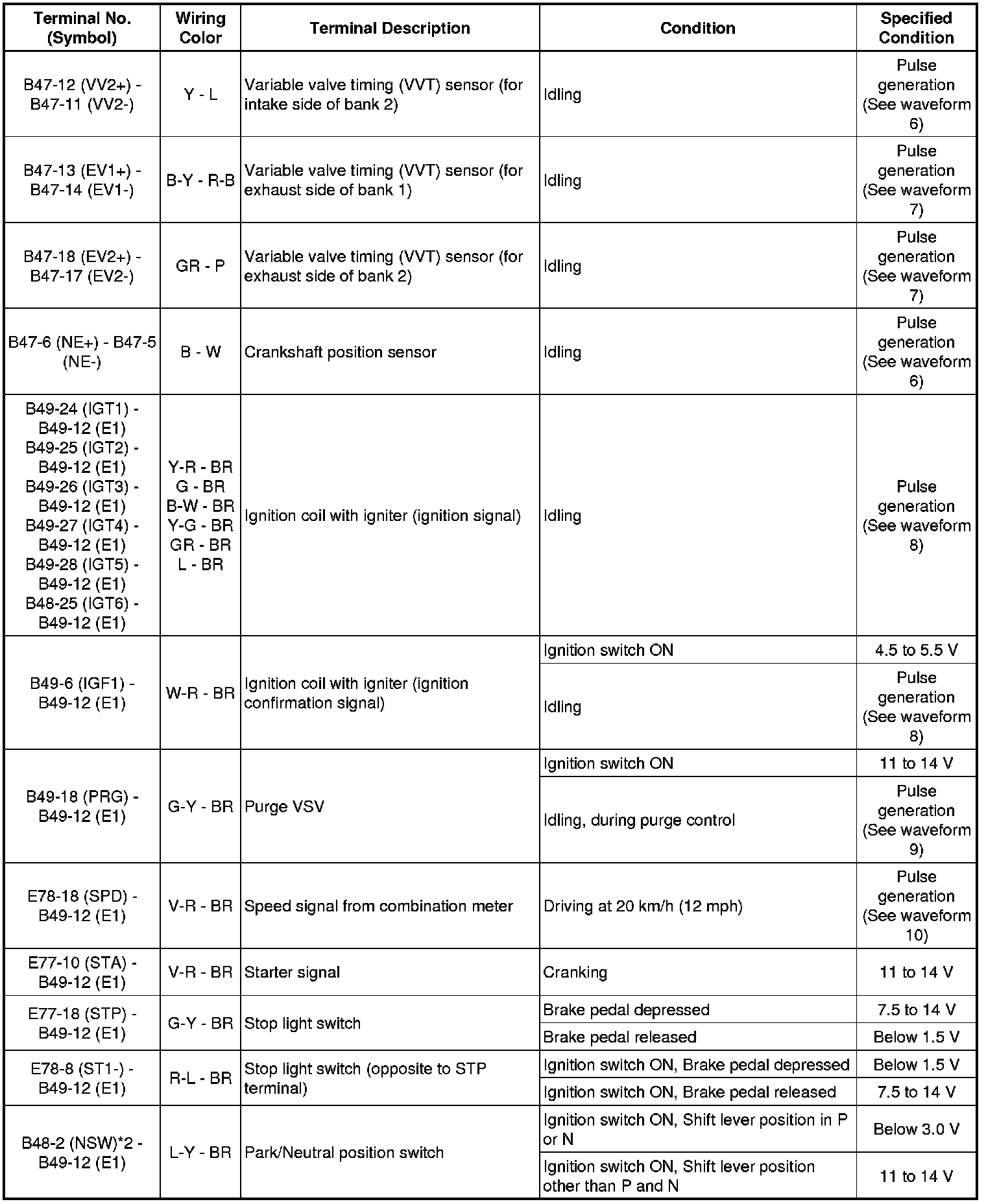 | Terminal No. (Symbol) | Wiring Color | Terminal Description | Condition | Specified Condition |
|---|---|---|---|---|
| B47-12 (VV2+) - B47-11 (VV2-) | Y - L | Variable valve timing (VVT) sensor (for intake side of bank 2) | Idling | Pulse generation (See waveform 6) |
| B47-13 (EV1+) - B47-14 (EV1-) | B-Y - R-B | Variable valve timing (VVT) sensor (for exhaust side of bank 1) | Idling | Pulse generation (See waveform 7) |
| B47-18 (EV2+) - B47-17 (EV2-) | GR - P | Variable valve timing (VVT) sensor (for exhaust side of bank 2) | Idling | Pulse generation (See waveform 7) |
| B47-6 (NE+) - B47-5 (NE-) | B - W | Crankshaft position sensor | Idling | Pulse generation (See waveform 6) |
| B49-24 (IGT1) - B49-12 (E1) B49-25 (IGT2) - B49-12 (E1) B49-26 (IGT3) - B49-12 (E1) B49-27 (IGT4) - B49-12 (E1) B49-28 (IGT5) - B49-12 (E1) B48-25 (IGT6) - B49-12 (E1) | Y-R - BR G - BR B-W - BR Y-G - BR GR - BR L - BR | Ignition coil with igniter (ignition signal) | Idling | Pulse generation (See waveform 8) |
| B49-6 (IGF1) - B49-12 (E1) | W-R - BR | Ignition coil with igniter (ignition confirmation signal) | Ignition switch ON | 4.5 to 5.5 V |
| | | | Idling | Pulse generation (See waveform 8) |
| B49-18 (PRG) - B49-12 (E1) | G-Y - BR | Purge VSV | Ignition switch ON | 11 to 14 V |
| | | | Idling, during purge control | Pulse generation (See waveform 9) |
| E78-18 (SPD) - B49-12 (E1) | V-R - BR | Speed signal from combination meter | Driving at 20 km/h (12 mph) | Pulse generation (See waveform 10) |
| E77-10 (STA) - B49-12 (E1) | V-R - BR | Starter signal | Cranking | 11 to 14 V |
| E77-18 (STP) - B49-12 (E1) | G-Y - BR | Stop light switch | Brake pedal depressed | 7.5 to 14 V |
| | | | Brake pedal released | Below 1.5 V |
| E78-8 (ST1-) - B49-12 (E1) | R-L - BR | Stop light switch (opposite to STP terminal) | Ignition switch ON, Brake pedal depressed | Below 1.5 V |
| | | | Ignition switch ON, Brake pedal released | 7.5 to 14 V |
| B48-2 (NSW)*2 - B49-12 (E1) | L-Y - BR | Park/Neutral position switch | Ignition switch ON, Shift lever position in P or N | Below 3.0 V |
| | | | Ignition switch ON, Shift lever position other than P and N | 11 to 14 V |